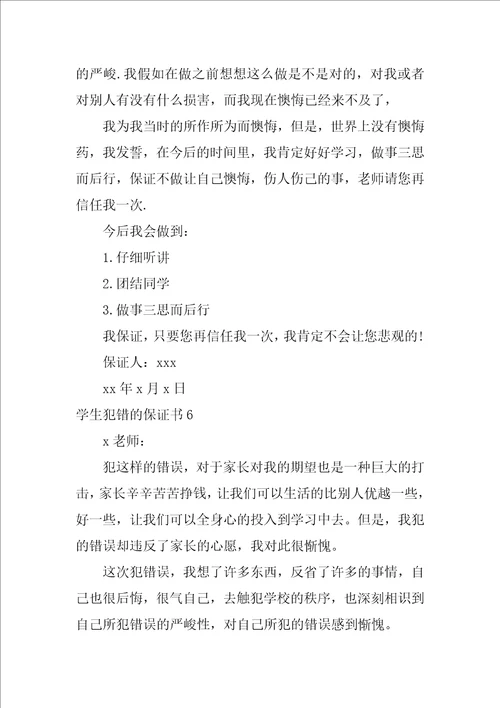 的严峻.我假如在做之前想想这么做是不是对的，对我或者对别人有没有什么损害，而我现在懊悔已经来不及了，

我为我当时的所作所为而懊悔，但是，世界上没有懊悔药，我发誓，在今后的时间里，我肯定好好学习，做事三思而后行，保证不做让自己懊悔，伤人伤己的事，老师请您再信任我一次.

今后我会做到：

1.仔细听讲

2.团结同学

3.做事三思而后行

我保证，只要您再信任我一次，我肯定不会让您悲观的！

保证人：xxx

xx年x月x日

学生犯错的保证书6

x老师：

犯这样的错误，对于家长对我的期望也是一种巨大的打击，家长辛辛苦苦挣钱，让我们可以生活的比别人优越一些，好一些，让我们可以全身心的投入到学习中去。但是，我犯的错误却违反了家长的心愿，我对此很惭愧。

这次犯错误，我想了许多东西，反省了许多的事情，自己也很后悔，很气自己，去触犯学校的秩序，也深刻相识到自己所犯错误的严峻性，对自己所犯的错误感到惭愧。